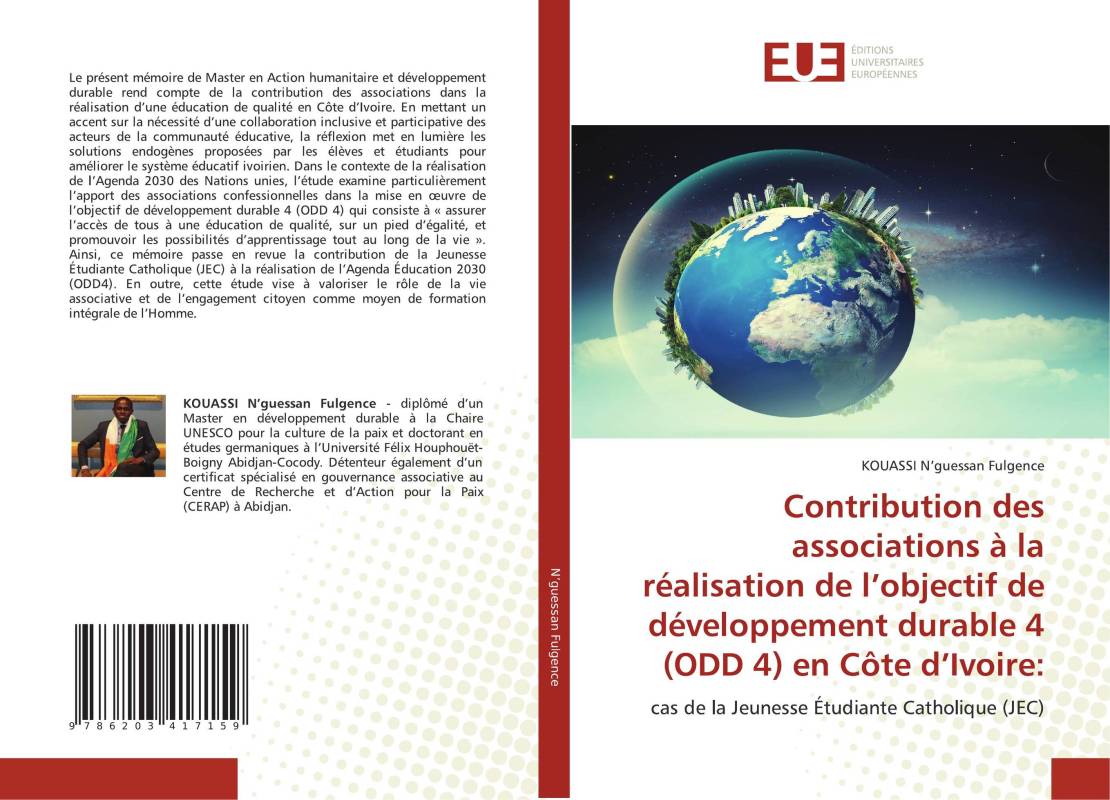 Le présent mémoire de Master en Action humanitaire et développement durable rend compte de la contribution des associations dans la réalisation d'une éducation de qualité en Côte d'Ivoire. En mettant un accent sur la nécessité d'une collaboration inclusive et participative des acteurs de la communauté éducative, la réflexion met en lumière les solutions endogènes proposées par les élèves et étudiants pour améliorer le système éducatif ivoirien. Dans le contexte de la réalisation de l'Agenda 2030 des Nations unies, l'étude examine particulièrement l'apport des associations confessionnelles dans la mise en œuvre de l'objectif de développement durable 4 (ODD 4) qui consiste à « assurer l'accès de tous à une éducation de qualité, sur un pied d'égalité, et promouvoir les possibilités d'apprentissage tout au long de la vie ». Ainsi, ce mémoire passe en revue la contribution de la Jeunesse Étudiante Catholique (JEC) à la réalisation de l'Agenda Éducation 2030 (ODD4). En outre, cette étude vise à valoriser le rôle de la vie associative et de l'engagement citoyen comme moyen de formation intégrale de l'Homme.

KOUASSI N'guessan Fulgence - diplômé d'un Master en développement durable à la Chaire UNESCO pour la culture de la paix et doctorant en études germaniques à l'Université Félix Houphouët-Boigny Abidjan-Cocody. Détenteur également d'un certificat spécialisé en gouvernance associative au Centre de Recherche et d'Action pour la Paix (CERAP) à Abidjan.

9 786203 417159

N'guessan Fulgence

EUE
ÉDITIONS UNIVERSITAIRES EUROPÉENNES

KOUASSI N'guessan Fulgence

Contribution des associations à la réalisation de l'objectif de développement durable 4 (ODD 4) en Côte d'Ivoire:

cas de la Jeunesse Étudiante Catholique (JEC)